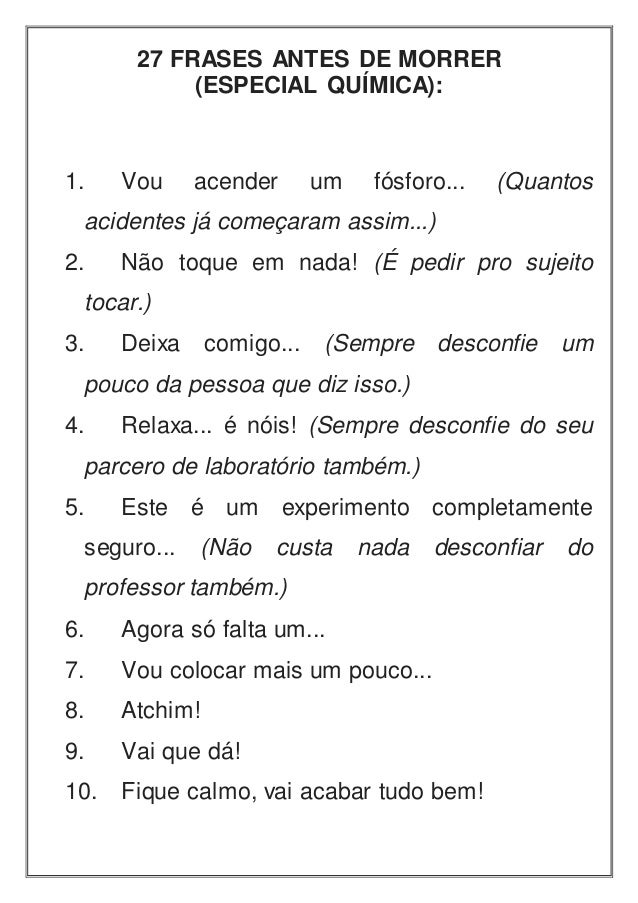 27 FRASES ANTES DE MORRER
(ESPECIAL QUÍMICA):

1. Vou acender um fósforo... (Quantos acidentes já começaram assim...)
2. Não toque em nada! (É pedir pro sujeito tocar.)
3. Deixa comigo... (Sempre desconfie um pouco da pessoa que diz isso.)
4. Relaxa... é nóis! (Sempre desconfie do seu parcero de laboratório também.)
5. Este é um experimento completamente seguro... (Não custa nada desconfiar do professor também.)
6. Agora só falta um...
7. Vou colocar mais um pouco...
8. Atchim!
9. Vai que dá!
10. Fique calmo, vai acabar tudo bem!